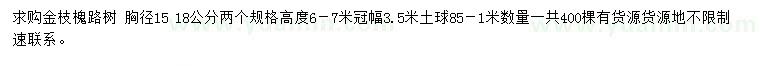 求购金枝槐路树 胸径15 18公分两个规格高度6－7米冠幅3.5米土球85－1米数量一共400棵有货源货源地不限制速联系。